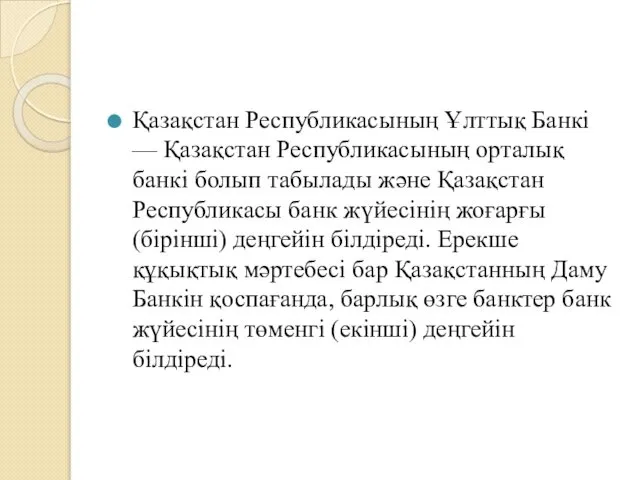 Қазақстан Республикасының Ұлттық Банкі — Қазақстан Республикасының орталық банкі болып табылады және Қазақстан Республикасы банк жүйесінің жоғарғы (бірінші) деңгейін білдіреді. Ерекше құқықтық мәртебесі бар Қазақстанның Даму Банкін қоспағанда, барлық өзге банктер банк жүйесінің төменгі (екінші) деңгейін білдіреді.